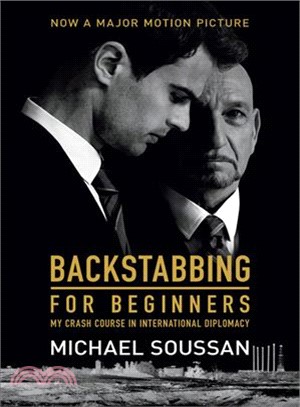 NOW A MAJOR MOTION PICTURE

BACKSTABBING
FOR BEGINNERS
MY CRASH COURSE IN INTERNATIONAL DIPLOMACY

MICHAEL SOUSSAN